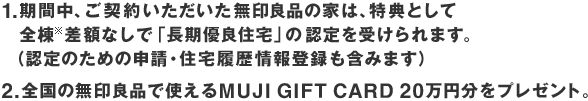 1.期間中、ご契約いただいた無印良品の家は、特典として全棟※差額なしで「長期優良住宅」の認定を受けられます。（認定のための申請・住宅履歴情報登録も含みます）

2.全国の無印良品で使えるMUJI GIFT CARD 20万円分をプレゼント。